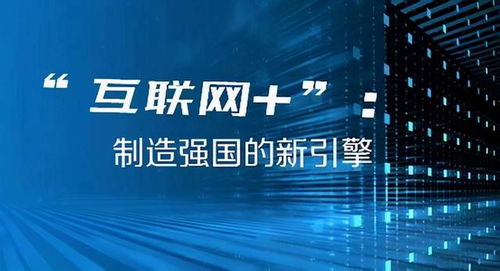 “互联网+”：

制造强国的新引擎